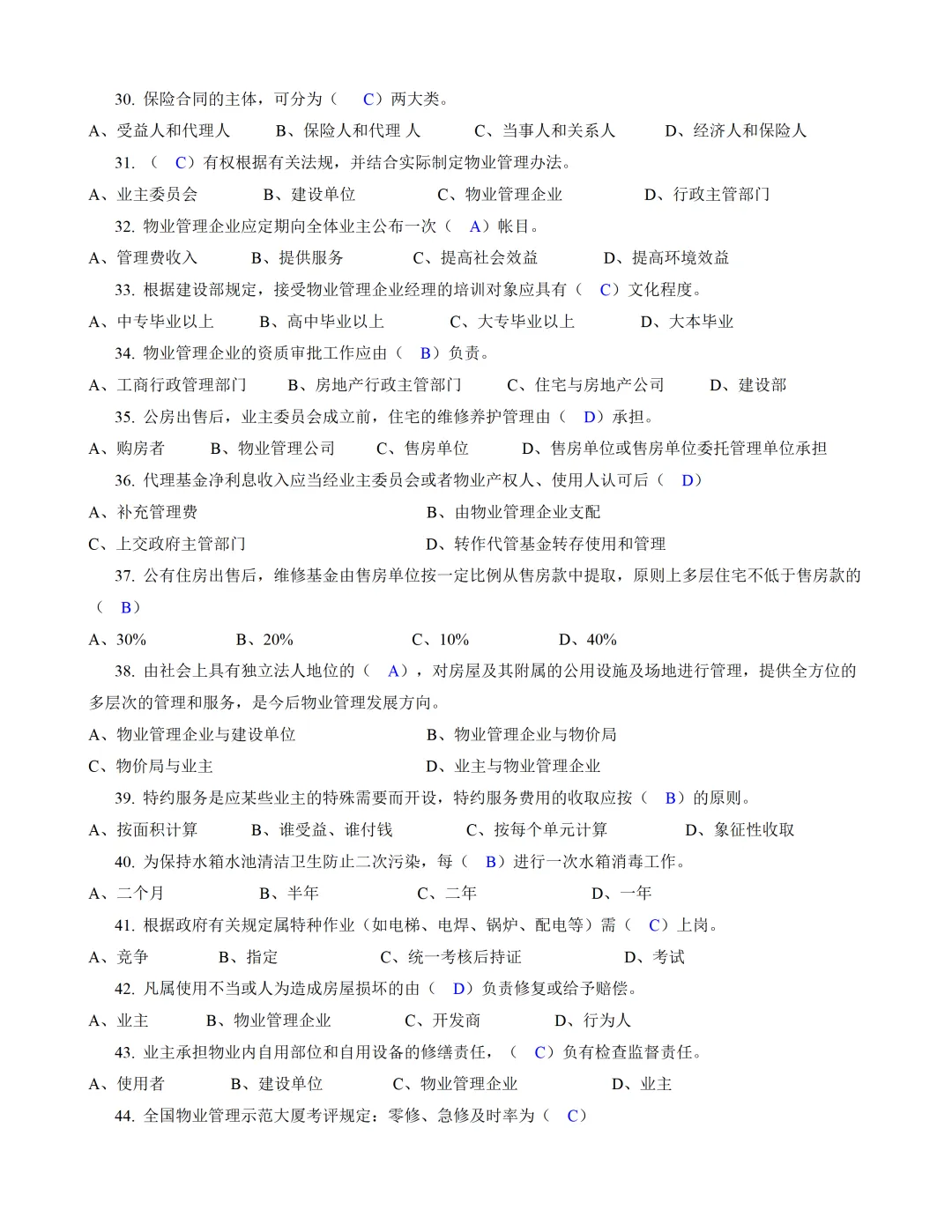 30. 保险合同的主体，可分为（ C）两大类。

A、受益人和代理人 B、保险人和代理 人 C、当事人和关系人 D、经济人和保险人

31. （ C）有权根据有关法规，并结合实际制定物业管理办法。

A、业主委员会 B、建设单位 C、物业管理企业 D、行政主管部门

32. 物业管理企业应定期向全体业主公布一次（ A）帐目。

A、管理费收入 B、提供服务 C、提高社会效益 D、提高环境效益

33. 根据建设部规定，接受物业管理企业经理的培训对象应具有（ C）文化程度。

A、中专毕业以上 B、高中毕业以上 C、大专毕业以上 D、大本毕业

34. 物业管理企业的资质审批工作应由（ B）负责。

A、工商行政管理部门 B、房地产行政主管部门 C、住宅与房地产公司 D、建设部

35. 公房出售后，业主委员会成立前，住宅的维修养护管理由（ D）承担。

A、购房者 B、物业管理公司 C、售房单位 D、售房单位或售房单位委托管理单位承担

36. 代理基金净利息收入应当经业主委员会或者物业产权人、使用人认可后（ D）

A、补充管理费 B、由物业管理企业支配

C、上交政府主管部门 D、转作代管基金转存使用和管理

37. 公有住房出售后，维修基金由售房单位按一定比例从售房款中提取，原则上多层住宅不低于售房款的（ B）

A、30% B、20% C、10% D、40%

38. 由社会上具有独立法人地位的（ A），对房屋及其附属的公用设施及场地进行管理，提供全方位的多层次的管理和服务，是今后物业管理发展方向。

A、物业管理企业与建设单位 B、物业管理企业与物价局

C、物价局与业主 D、业主与物业管理企业

39. 特约服务是应某些业主的特殊需要而开设，特约服务费用的收取应按（ B）的原则。

A、按面积计算 B、谁受益、谁付钱 C、按每个单元计算 D、象征性收取

40. 为保持水箱水池清洁卫生防止二次污染，每（ B）进行一次水箱消毒工作。

A、二个月 B、半年 C、二年 D、一年

41. 根据政府有关规定属特种作业（如电梯、电焊、锅炉、配电等）需（ C）上岗。

A、竞争 B、指定 C、统一考核后持证 D、考试

42. 凡属使用不当或人为造成房屋损坏的由（ D）负责修复或给予赔偿。

A、业主 B、物业管理企业 C、开发商 D、行为人

43. 业主承担物业内自用部位和自用设备的修缮责任，（ C）负有检查监督责任。

A、使用者 B、建设单位 C、物业管理企业 D、业主

44. 全国物业管理示范大厦考评规定：零修、急修及时率为（ C）